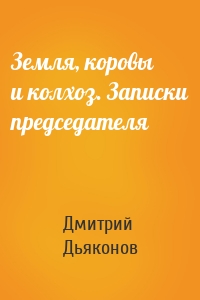 Земля, коровы и колхоз. Записки председателя

Дмитрий Дьяконов